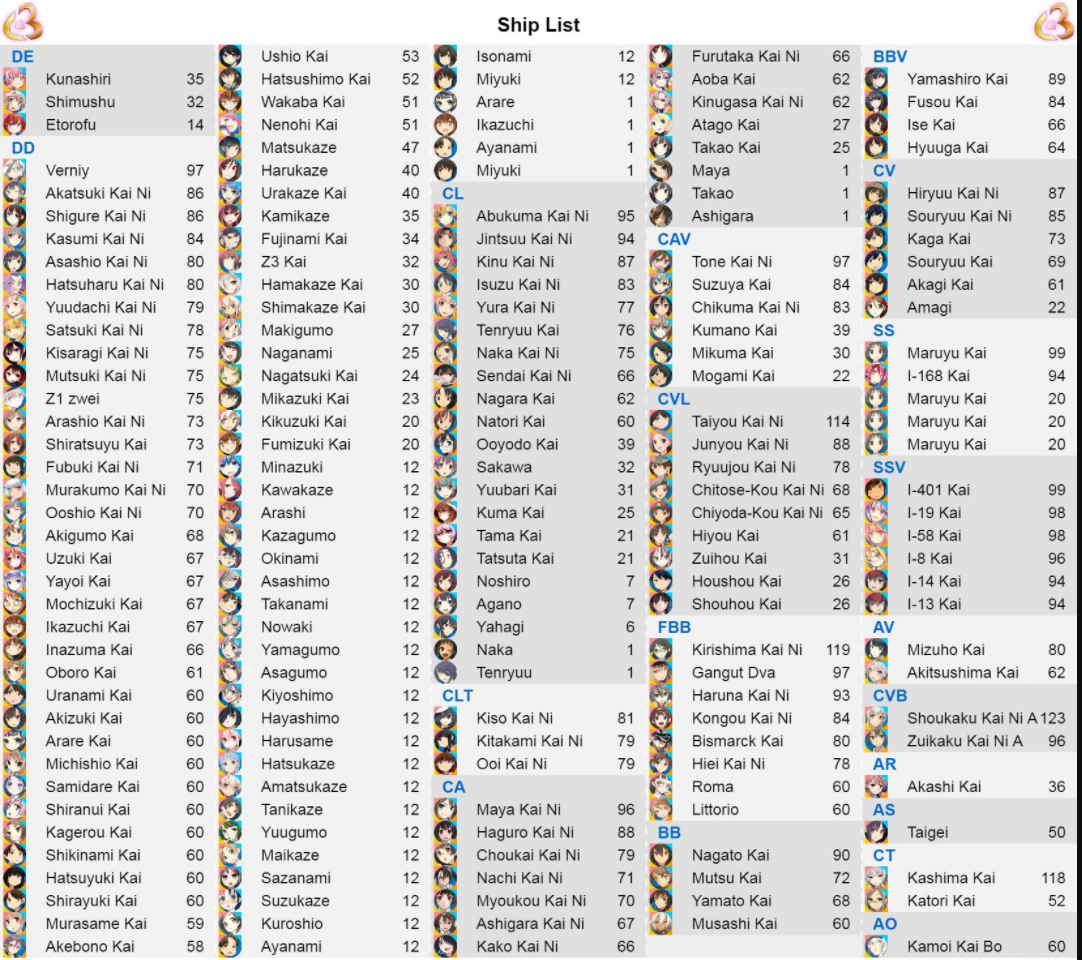 Ship List

DE
| | |
|---|---|
| Kunashiri | 35 |
| Shimushu | 32 |
| Etorofu | 14 |

DD
| | |
|---|---|
| Verniy | 97 |
| Akatsuki Kai Ni | 86 |
| Shigure Kai Ni | 86 |
| Kasumi Kai Ni | 84 |
| Asashio Kai Ni | 80 |
| Hatsuharu Kai Ni | 80 |
| Yuudachi Kai Ni | 79 |
| Satsuki Kai Ni | 78 |
| Kisaragi Kai Ni | 75 |
| Mutsuki Kai Ni | 75 |
| Z1 zwei | 75 |
| Arashio Kai Ni | 73 |
| Shiratsuyu Kai | 73 |
| Fubuki Kai Ni | 71 |
| Murakumo Kai Ni | 70 |
| Ooshio Kai Ni | 70 |
| Akigumo Kai | 68 |
| Uzuki Kai | 67 |
| Yayoi Kai | 67 |
| Mochizuki Kai | 67 |
| Ikazuchi Kai | 67 |
| Inazuma Kai | 66 |
| Oboro Kai | 61 |
| Uranami Kai | 60 |
| Akizuki Kai | 60 |
| Arare Kai | 60 |
| Michishio Kai | 60 |
| Samidare Kai | 60 |
| Shiranui Kai | 60 |
| Kagerou Kai | 60 |
| Shikinami Kai | 60 |
| Hatsuyuki Kai | 60 |
| Shirayuki Kai | 60 |
| Murasame Kai | 59 |
| Akebono Kai | 58 |
| Ushio Kai | 53 |
| Hatsushimo Kai | 52 |
| Wakaba Kai | 51 |
| Nenohi Kai | 51 |
| Matsukaze | 47 |
| Harukaze | 40 |
| Urakaze Kai | 40 |
| Kamikaze | 35 |
| Fujinami Kai | 34 |
| Z3 Kai | 32 |
| Hamakaze Kai | 30 |
| Shimakaze Kai | 30 |
| Makigumo | 27 |
| Naganami | 25 |
| Nagatsuki Kai | 24 |
| Mikazuki Kai | 23 |
| Kikuzuki Kai | 20 |
| Fumizuki Kai | 20 |
| Minazuki | 12 |
| Kawakaze | 12 |
| Arashi | 12 |
| Kazagumo | 12 |
| Okinami | 12 |
| Asashimo | 12 |
| Takanami | 12 |
| Nowaki | 12 |
| Yamagumo | 12 |
| Asagumo | 12 |
| Kiyoshimo | 12 |
| Hayashimo | 12 |
| Harusame | 12 |
| Hatsukaze | 12 |
| Amatsukaze | 12 |
| Tanikaze | 12 |
| Yuugumo | 12 |
| Maikaze | 12 |
| Sazanami | 12 |
| Suzukaze | 12 |
| Kuroshio | 12 |
| Ayanami | 12 |
| Isonami | 12 |
| Miyuki | 12 |
| Arare | 1 |
| Ikazuchi | 1 |
| Ayanami | 1 |
| Miyuki | 1 |

CL
| | |
|---|---|
| Abukuma Kai Ni | 95 |
| Jintsuu Kai Ni | 94 |
| Kinu Kai Ni | 87 |
| Isuzu Kai Ni | 83 |
| Yura Kai Ni | 77 |
| Tenryuu Kai | 76 |
| Naka Kai Ni | 75 |
| Sendai Kai Ni | 66 |
| Nagara Kai | 62 |
| Natori Kai | 60 |
| Ooyodo Kai | 39 |
| Sakawa | 32 |
| Yuubari Kai | 31 |
| Kuma Kai | 25 |
| Tama Kai | 21 |
| Tatsuta Kai | 21 |
| Noshiro | 7 |
| Agano | 7 |
| Yahagi | 6 |
| Naka | 1 |
| Tenryuu | 1 |

CLT
| | |
|---|---|
| Kiso Kai Ni | 81 |
| Kitakami Kai Ni | 79 |
| Ooi Kai Ni | 79 |

CA
| | |
|---|---|
| Maya Kai Ni | 96 |
| Haguro Kai Ni | 88 |
| Choukai Kai Ni | 79 |
| Nachi Kai Ni | 71 |
| Myoukou Kai Ni | 70 |
| Ashigara Kai Ni | 67 |
| Kako Kai Ni | 66 |
| Furutaka Kai Ni | 66 |
| Aoba Kai | 62 |
| Kinugasa Kai Ni | 62 |
| Atago Kai | 27 |
| Takao Kai | 25 |
| Maya | 1 |
| Takao | 1 |
| Ashigara | 1 |

CAV
| | |
|---|---|
| Tone Kai Ni | 97 |
| Suzuya Kai | 84 |
| Chikuma Kai Ni | 83 |
| Kumano Kai | 39 |
| Mikuma Kai | 30 |
| Mogami Kai | 22 |

CVL
| | |
|---|---|
| Taiyou Kai Ni | 114 |
| Junyou Kai Ni | 88 |
| Ryuujou Kai Ni | 78 |
| Chitose-Kou Kai Ni | 68 |
| Chiyoda-Kou Kai Ni | 65 |
| Hiyou Kai | 61 |
| Zuihou Kai | 31 |
| Houshou Kai | 26 |
| Shouhou Kai | 26 |

FBB
| | |
|---|---|
| Kirishima Kai Ni | 119 |
| Gangut Dva | 97 |
| Haruna Kai Ni | 93 |
| Kongou Kai Ni | 84 |
| Bismarck Kai | 80 |
| Hiei Kai Ni | 78 |
| Roma | 60 |
| Littorio | 60 |

BB
| | |
|---|---|
| Nagato Kai | 90 |
| Mutsu Kai | 72 |
| Yamato Kai | 68 |
| Musashi Kai | 60 |

BBV
| | |
|---|---|
| Yamashiro Kai | 89 |
| Fusou Kai | 84 |
| Ise Kai | 66 |
| Hyuuga Kai | 64 |

CV
| | |
|---|---|
| Hiryuu Kai Ni | 87 |
| Souryuu Kai Ni | 85 |
| Kaga Kai | 73 |
| Souryuu Kai | 69 |
| Akagi Kai | 61 |
| Amagi | 22 |

SS
| | |
|---|---|
| Maruyu Kai | 99 |
| I-168 Kai | 94 |
| Maruyu Kai | 20 |
| Maruyu Kai | 20 |
| Maruyu Kai | 20 |

SSV
| | |
|---|---|
| I-401 Kai | 99 |
| I-19 Kai | 98 |
| I-58 Kai | 98 |
| I-8 Kai | 96 |
| I-14 Kai | 94 |
| I-13 Kai | 94 |

AV
| | |
|---|---|
| Mizuho Kai | 80 |
| Akitsushima Kai | 62 |

CVB
| | |
|---|---|
| Shoukaku Kai Ni A | 123 |
| Zuikaku Kai Ni A | 96 |

AR
| | |
|---|---|
| Akashi Kai | 36 |

AS
| | |
|---|---|
| Taigei | 50 |

CT
| | |
|---|---|
| Kashima Kai | 118 |
| Katori Kai | 52 |

AO
| | |
|---|---|
| Kamoi Kai Bo | 60 |